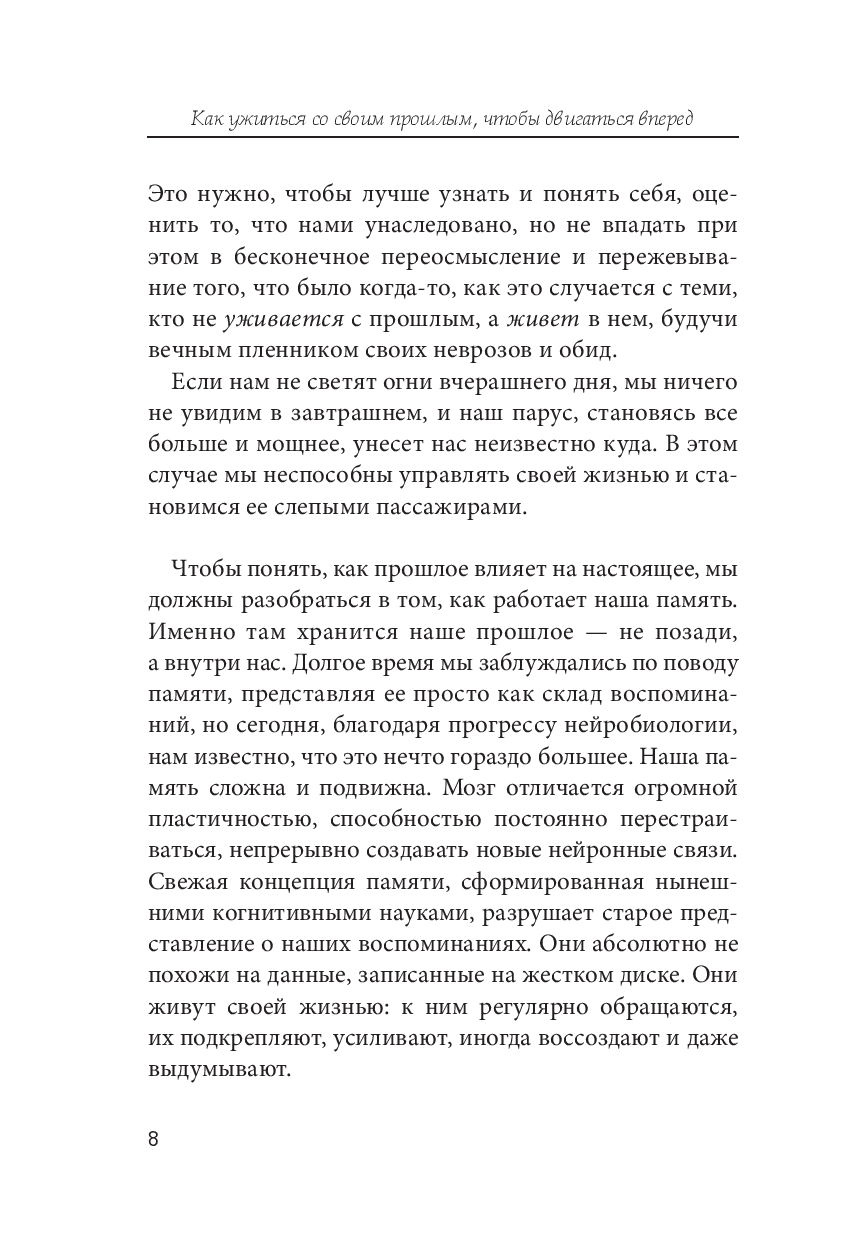 Как ужиться со своим прошлым, чтобы двигаться вперед

Это нужно, чтобы лучше узнать и понять себя, оценить то, что нами унаследовано, но не впадать при этом в бесконечное переосмысление и пережевывание того, что было когда-то, как это случается с теми, кто не уживается с прошлым, а живет в нем, будучи вечным пленником своих неврозов и обид.

Если нам не светят огни вчерашнего дня, мы ничего не увидим в завтрашнем, и наш парус, становясь все больше и мощнее, унесет нас неизвестно куда. В этом случае мы неспособны управлять своей жизнью и становимся ее слепыми пассажирами.

Чтобы понять, как прошлое влияет на настоящее, мы должны разобраться в том, как работает наша память. Именно там хранится наше прошлое — не позади, а внутри нас. Долгое время мы заблуждались по поводу памяти, представляя ее просто как склад воспоминаний, но сегодня, благодаря прогрессу нейробиологии, нам известно, что это нечто гораздо большее. Наша память сложна и подвижна. Мозг отличается огромной пластичностью, способностью постоянно перестраиваться, непрерывно создавать новые нейронные связи. Свежая концепция памяти, сформированная нынешними когнитивными науками, разрушает старое представление о наших воспоминаниях. Они абсолютно не похожи на данные, записанные на жестком диске. Они живут своей жизнью: к ним регулярно обращаются, их подкрепляют, усиливают, иногда воссоздают и даже выдумывают.

8